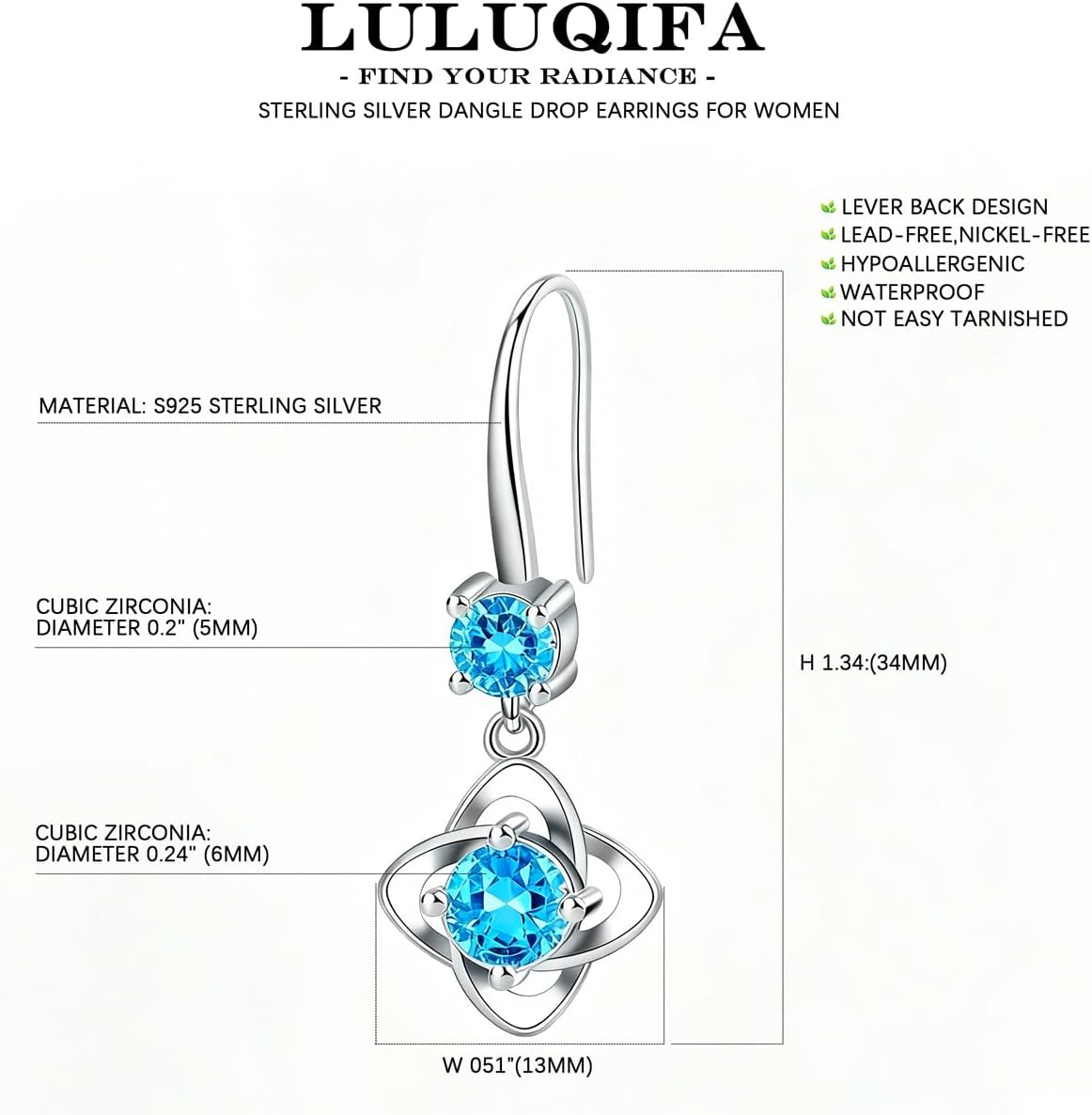 LULUQIFA
- FIND YOUR RADIANCE -
STERLING SILVER DANGLE DROP EARRINGS FOR WOMEN

LEVER BACK DESIGN
LEAD-FREE,NICKEL-FREE
HYPOALLERGENIC
WATERPROOF
NOT EASY TARNISHED

MATERIAL: S925 STERLING SILVER

CUBIC ZIRCONIA:
DIAMETER 0.2" (5MM)

H 1.34:(34MM)

CUBIC ZIRCONIA:
DIAMETER 0.24" (6MM)

W 051"(13MM)